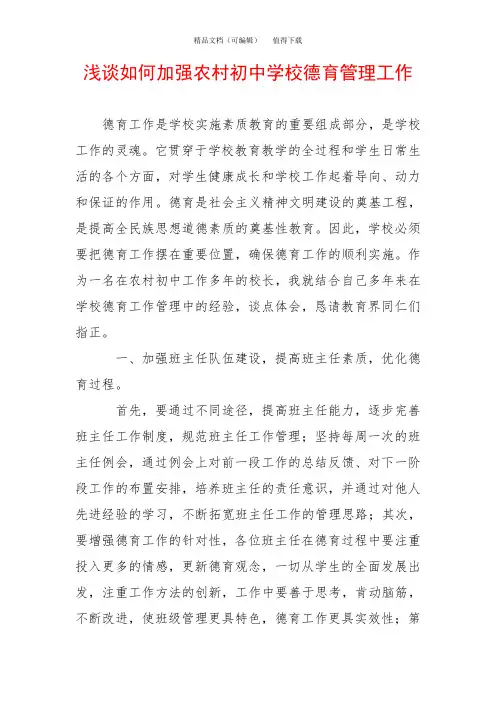 精品文档（可编辑）　　值得下载

浅谈如何加强农村初中学校德育管理工作

德育工作是学校实施素质教育的重要组成部分，是学校工作的灵魂。它贯穿于学校教育教学的全过程和学生日常生活的各个方面，对学生健康成长和学校工作起着导向、动力和保证的作用。德育是社会主义精神文明建设的奠基工程，是提高全民族思想道德素质的奠基性教育。因此，学校必须要把德育工作摆在重要位置，确保德育工作的顺利实施。作为一名在农村初中工作多年的校长，我就结合自己多年来在学校德育工作管理中的经验，谈点体会，恳请教育界同仁们指正。

一、加强班主任队伍建设，提高班主任素质，优化德育过程。

首先，要通过不同途径，提高班主任能力，逐步完善班主任工作制度，规范班主任工作管理；坚持每周一次的班主任例会，通过例会上对前一段工作的总结反馈、对下一阶段工作的布置安排，培养班主任的责任意识，并通过对他人先进经验的学习，不断拓宽班主任工作的管理思路；其次，要增强德育工作的针对性，各位班主任在德育过程中要注重投入更多的情感，更新德育观念，一切从学生的全面发展出发，注重工作方法的创新，工作中要善于思考，肯动脑筋，不断改进，使班级管理更具特色，德育工作更具实效性；第